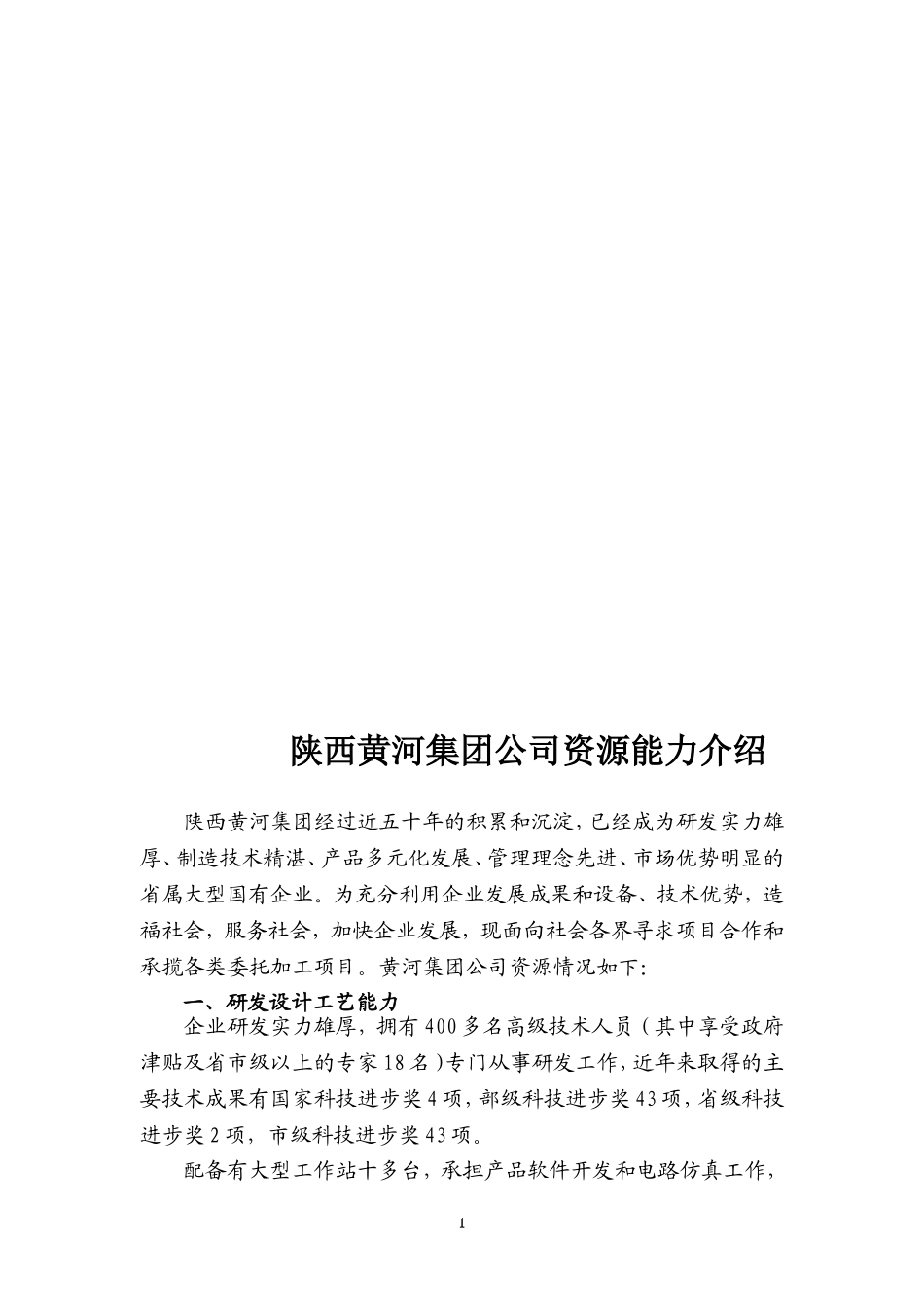 陕西黄河集团公司资源能力介绍

陕西黄河集团经过近五十年的积累和沉淀，已经成为研发实力雄厚、制造技术精湛、产品多元化发展、管理理念先进、市场优势明显的省属大型国有企业。为充分利用企业发展成果和设备、技术优势，造福社会，服务社会，加快企业发展，现面向社会各界寻求项目合作和承揽各类委托加工项目。黄河集团公司资源情况如下：

一、研发设计工艺能力

企业研发实力雄厚，拥有400多名高级技术人员（其中享受政府津贴及省市级以上的专家18名）专门从事研发工作，近年来取得的主要技术成果有国家科技进步奖4项，部级科技进步奖43项，省级科技进步奖2项，市级科技进步奖43项。

配备有大型工作站十多台，承担产品软件开发和电路仿真工作，

1